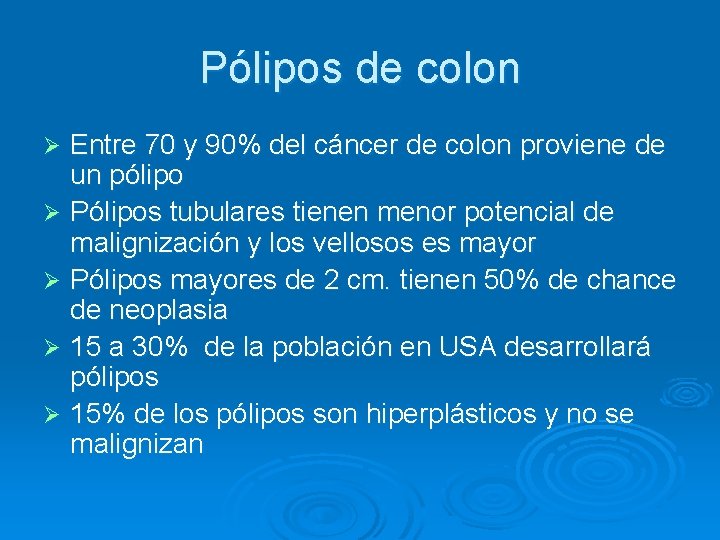 Pólipos de colon

➢ Entre 70 y 90% del cáncer de colon proviene de un pólipo
➢ Pólipos tubulares tienen menor potencial de malignización y los vellosos es mayor
➢ Pólipos mayores de 2 cm. tienen 50% de chance de neoplasia
➢ 15 a 30% de la población en USA desarrollará pólipos
➢ 15% de los pólipos son hiperplásticos y no se malignizan